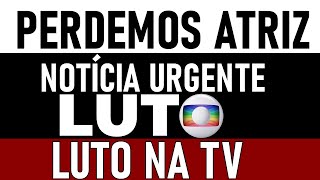 PERDEMOS ATRIZ

NOTÍCIA URGENTE

LUTO

LUTO NA TV